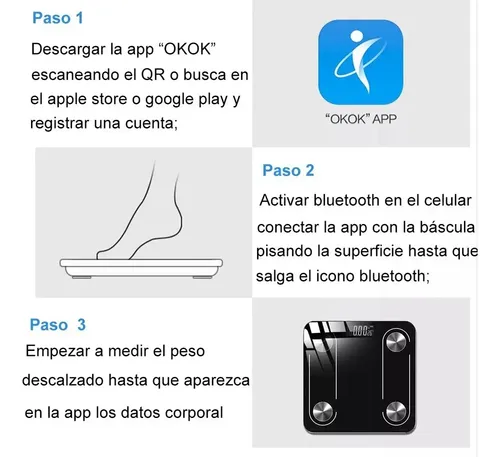 Paso 1

Descargar la app “OKOK” escaneando el QR o busca en el apple store o google play y registrar una cuenta;

“OKOK” APP

Paso 2

Activar bluetooth en el celular conectar la app con la báscula pisando la superficie hasta que salga el icono bluetooth;

Paso 3

Empezar a medir el peso descalzado hasta que aparezca en la app los datos corporal

000